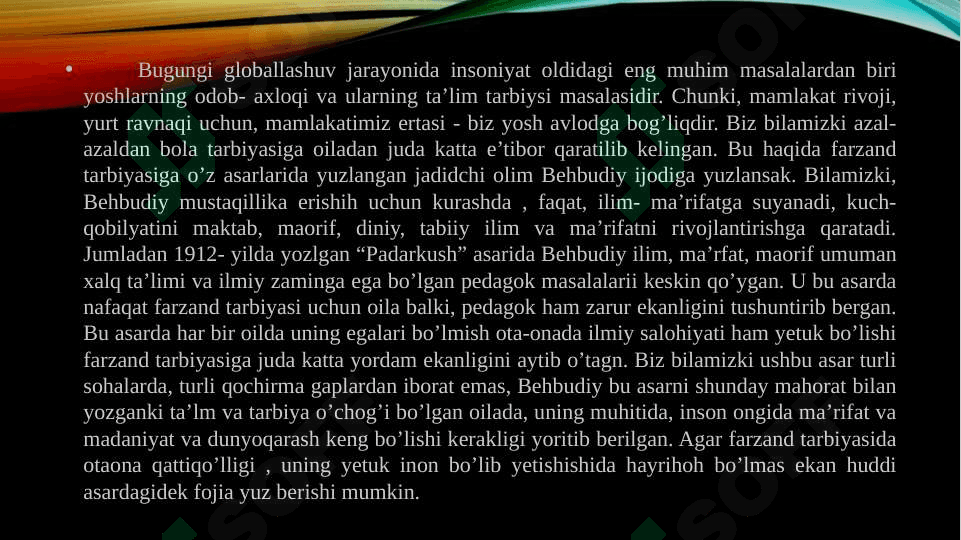 • Bugungi globallashuv jarayonida insoniyat oldidagi eng muhim masalalardan biri yoshlarning odob- axloqi va ularning ta'lim tarbiysi masalasidir. Chunki, mamlakat rivoji, yurt ravnaqi uchun, mamlakatimiz ertasi - biz yosh avlodga bog'liqdir. Biz bilamizki azal-azaldan bola tarbiyasiga oiladan juda katta e'tibor qaratilib kelingan. Bu haqida farzand tarbiyasiga o'z asarlarida yuzlangan jadidchi olim Behbudiy ijodiga yuzlansak. Bilamizki, Behbudiy mustaqillika erishih uchun kurashda , faqat, ilim- ma'rifatga suyanadi, kuch-qobilyatini maktab, maorif, diniy, tabiiy ilim va ma'rifatni rivojlantirishga qaratadi. Jumladan 1912- yilda yozlgan "Padarkush" asarida Behbudiy ilim, ma'rfat, maorif umuman xalq ta'limi va ilmiy zaminga ega bo'lgan pedagok masalalarii keskin qo'ygan. U bu asarda nafaqat farzand tarbiyasi uchun oila balki, pedagok ham zarur ekanligini tushuntirib bergan. Bu asarda har bir oilda uning egalari bo'lmish ota-onada ilmiy salohiyati ham yetuk bo'lishi farzand tarbiyasiga juda katta yordam ekanligini aytib o'tagn. Biz bilamizki ushbu asar turli sohalarda, turli qochirma gaplardan iborat emas, Behbudiy bu asarni shunday mahorat bilan yozganki ta'lm va tarbiya o'chog'i bo'lgan oilada, uning muhitida, inson ongida ma'rifat va madaniyat va dunyoqarash keng bo'lishi kerakligi yoritib berilgan. Agar farzand tarbiyasida otaona qattiqo'lligi , uning yetuk inon bo'lib yetishishida hayrihoh bo'lmas ekan huddi asardagidek fojia yuz berishi mumkin.